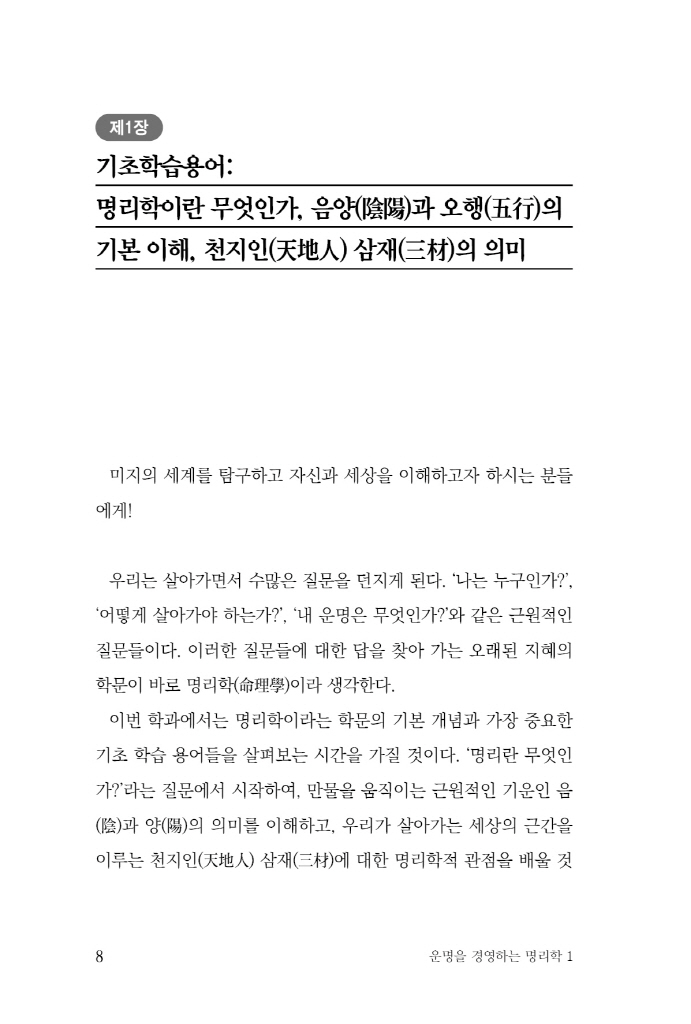 제1장

기초학습용어:
명리학이란 무엇인가, 음양(陰陽)과 오행(五行)의 기본 이해, 천지인(天地人) 삼재(三材)의 의미

미지의 세계를 탐구하고 자신과 세상을 이해하고자 하시는 분들에게!

우리는 살아가면서 수많은 질문을 던지게 된다. '나는 누구인가?', '어떻게 살아가야 하는가?', '내 운명은 무엇인가?'와 같은 근원적인 질문들이다. 이러한 질문들에 대한 답을 찾아 가는 오래된 지혜의 학문이 바로 명리학(命理學)이라 생각한다.

이번 학과에서는 명리학이라는 학문의 기본 개념과 가장 중요한 기초 학습 용어들을 살펴보는 시간을 가질 것이다. '명리란 무엇인가?'라는 질문에서 시작하여, 만물을 움직이는 근원적인 기운인 음(陰)과 양(陽)의 의미를 이해하고, 우리가 살아가는 세상의 근간을 이루는 천지인(天地人) 삼재(三材)에 대한 명리학적 관점을 배울 것

8 운명을 경영하는 명리학 1